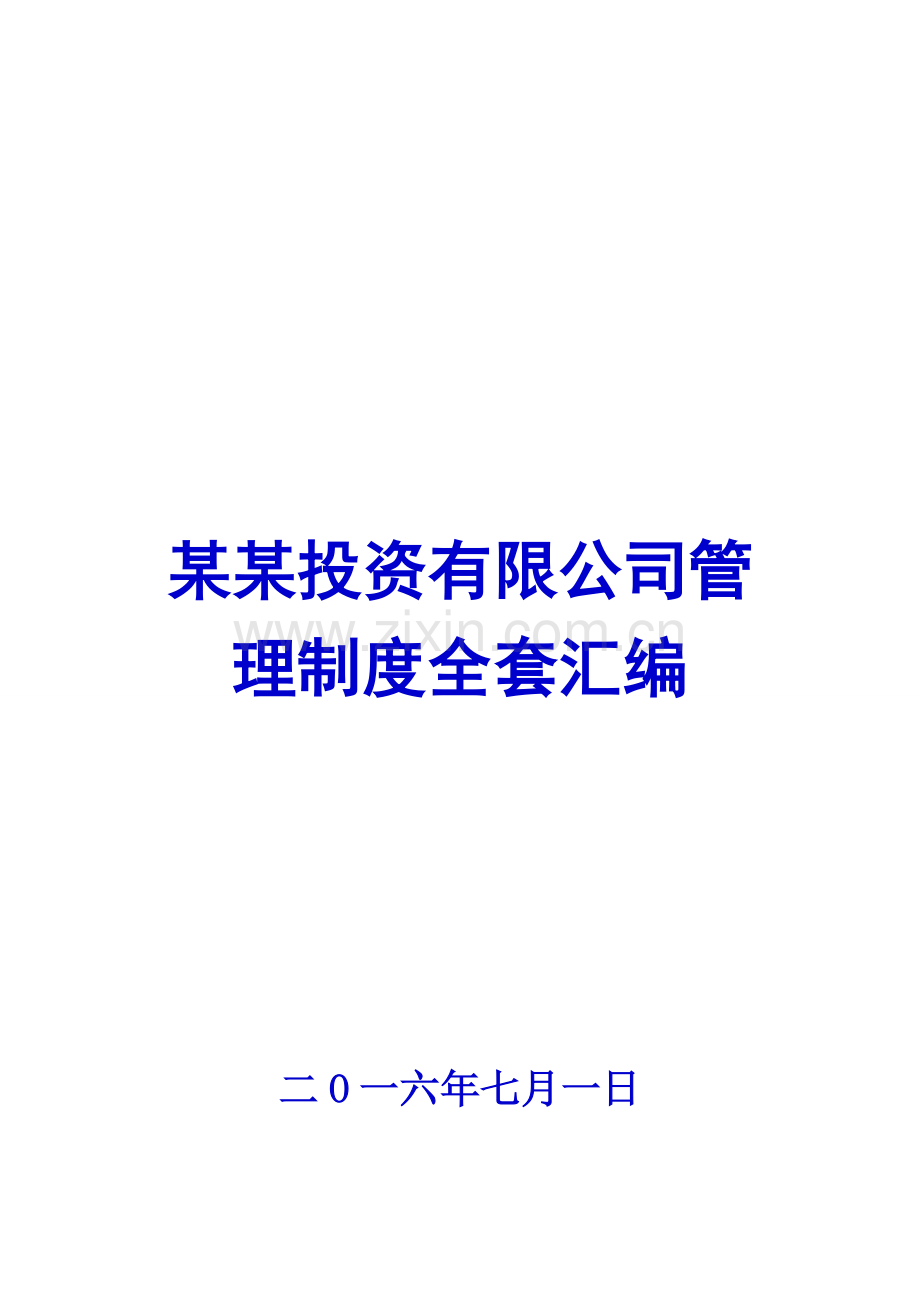 某某投资有限公司管理制度全套汇编

www.zixin.com.cn

二０一六年七月一日